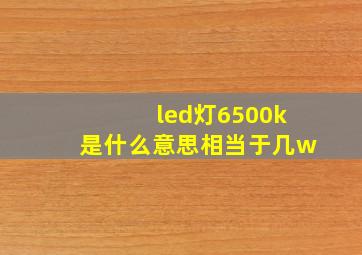 led灯6500k
是什么意思相当于几w